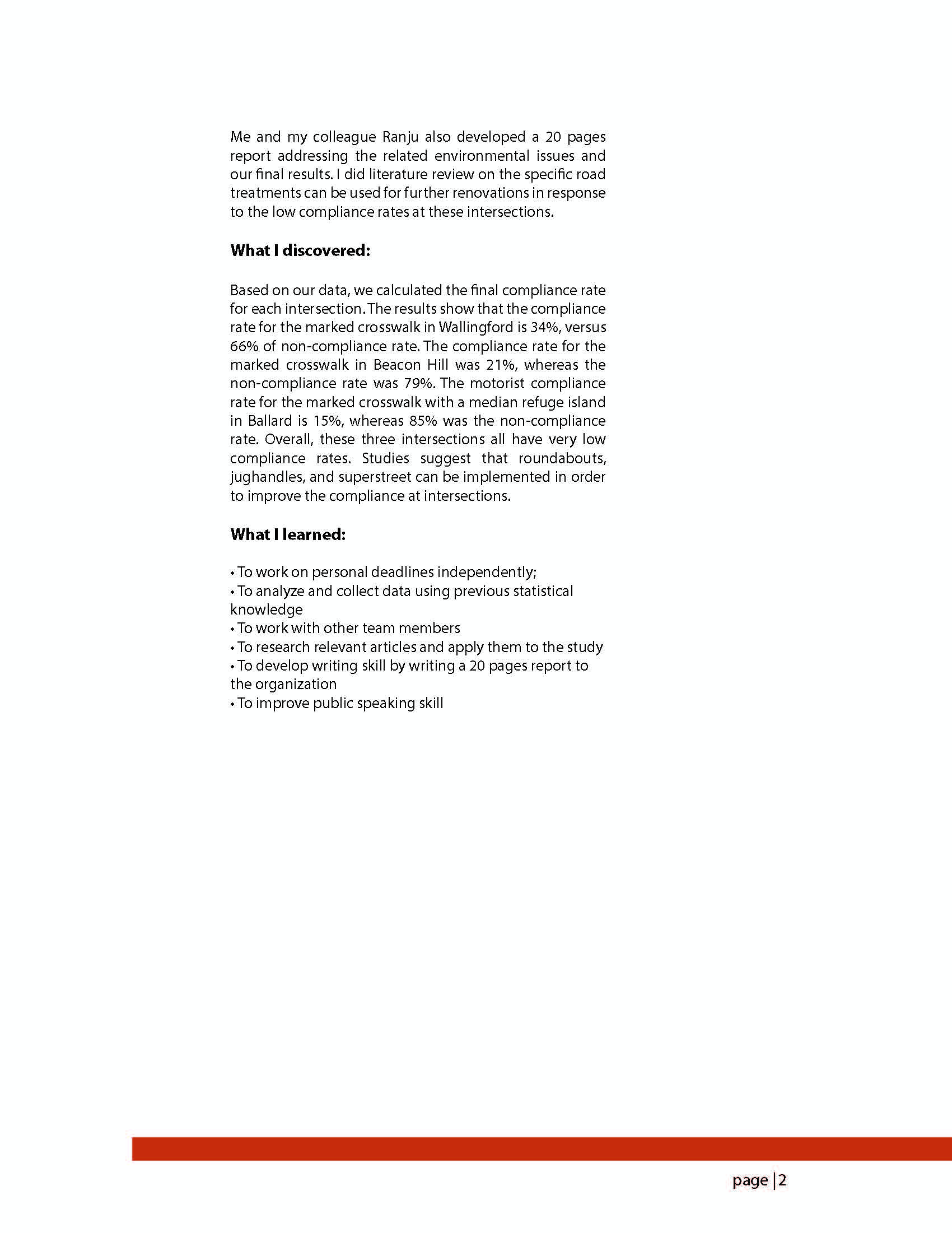 Me and my colleague Ranju also developed a 20 pages report addressing the related environmental issues and our final results. I did literature review on the specific road treatments can be used for further renovations in response to the low compliance rates at these intersections.

**What I discovered:**

Based on our data, we calculated the final compliance rate for each intersection. The results show that the compliance rate for the marked crosswalk in Wallingford is 34%, versus 66% of non-compliance rate. The compliance rate for the marked crosswalk in Beacon Hill was 21%, whereas the non-compliance rate was 79%. The motorist compliance rate for the marked crosswalk with a median refuge island in Ballard is 15%, whereas 85% was the non-compliance rate. Overall, these three intersections all have very low compliance rates. Studies suggest that roundabouts, jughandles, and superstreet can be implemented in order to improve the compliance at intersections.

**What I learned:**

• To work on personal deadlines independently;
• To analyze and collect data using previous statistical knowledge
• To work with other team members
• To research relevant articles and apply them to the study
• To develop writing skill by writing a 20 pages report to the organization
• To improve public speaking skill

page | 2